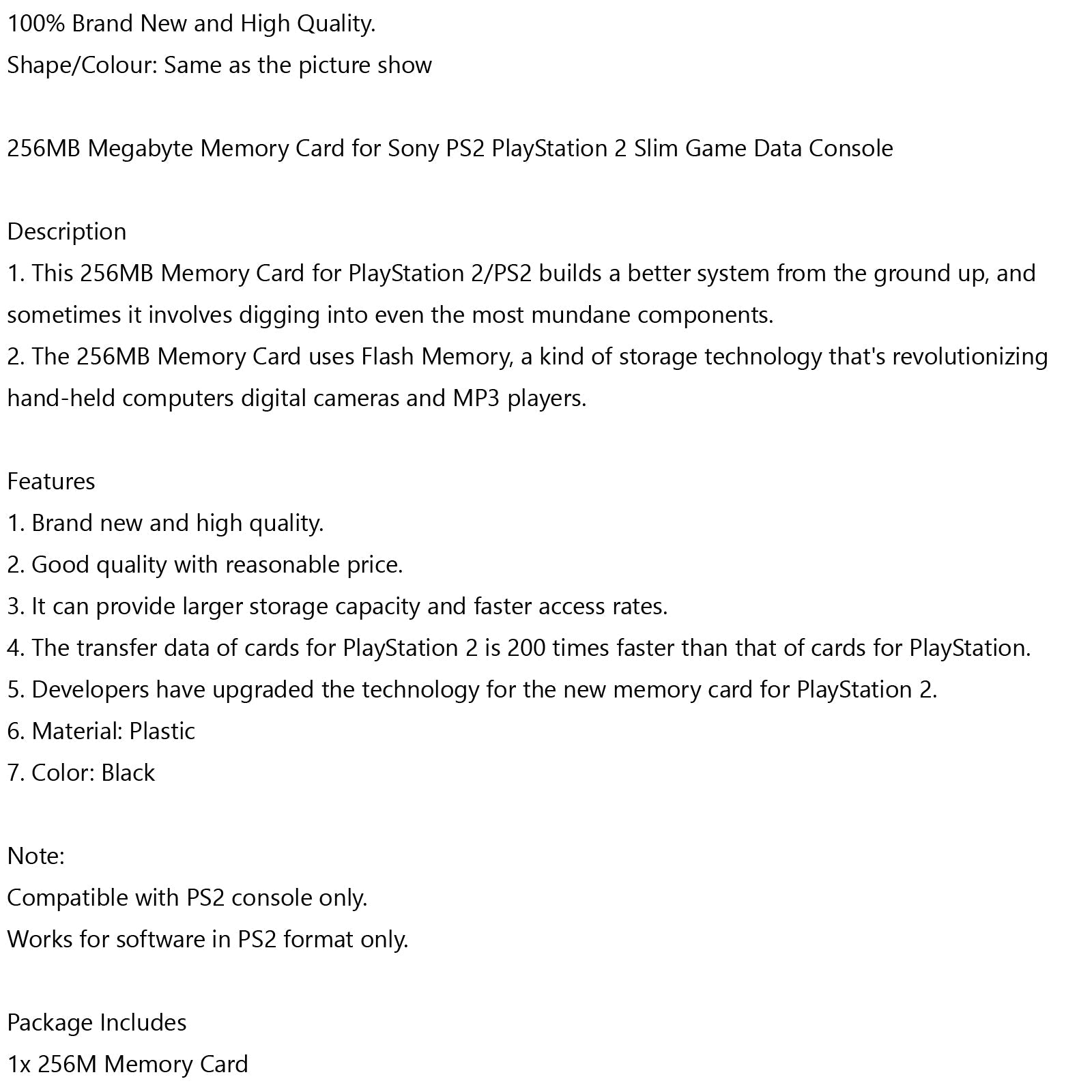 100% Brand New and High Quality.
Shape/Colour: Same as the picture show

256MB Megabyte Memory Card for Sony PS2 PlayStation 2 Slim Game Data Console

Description
1. This 256MB Memory Card for PlayStation 2/PS2 builds a better system from the ground up, and sometimes it involves digging into even the most mundane components.
2. The 256MB Memory Card uses Flash Memory, a kind of storage technology that's revolutionizing hand-held computers digital cameras and MP3 players.

Features
1. Brand new and high quality.
2. Good quality with reasonable price.
3. It can provide larger storage capacity and faster access rates.
4. The transfer data of cards for PlayStation 2 is 200 times faster than that of cards for PlayStation.
5. Developers have upgraded the technology for the new memory card for PlayStation 2.
6. Material: Plastic
7. Color: Black

Note:
Compatible with PS2 console only.
Works for software in PS2 format only.

Package Includes
1x 256M Memory Card